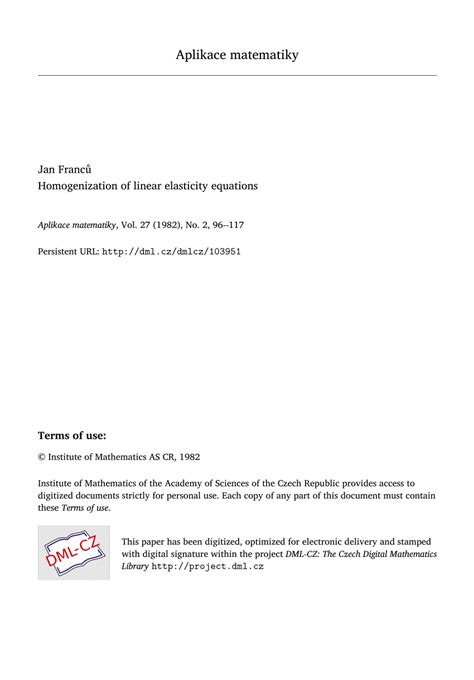 Aplikace matematiky

Jan Franců
Homogenization of linear elasticity equations

Aplikace matematiky, Vol. 27 (1982), No. 2, 96--117

Persistent URL: http://dml.cz/dmlcz/103951

Terms of use:

© Institute of Mathematics AS CR, 1982

Institute of Mathematics of the Academy of Sciences of the Czech Republic provides access to digitized documents strictly for personal use. Each copy of any part of this document must contain these Terms of use.

DML-CZ

This paper has been digitized, optimized for electronic delivery and stamped with digital signature within the project DML-CZ: The Czech Digital Mathematics Library http://project.dml.cz